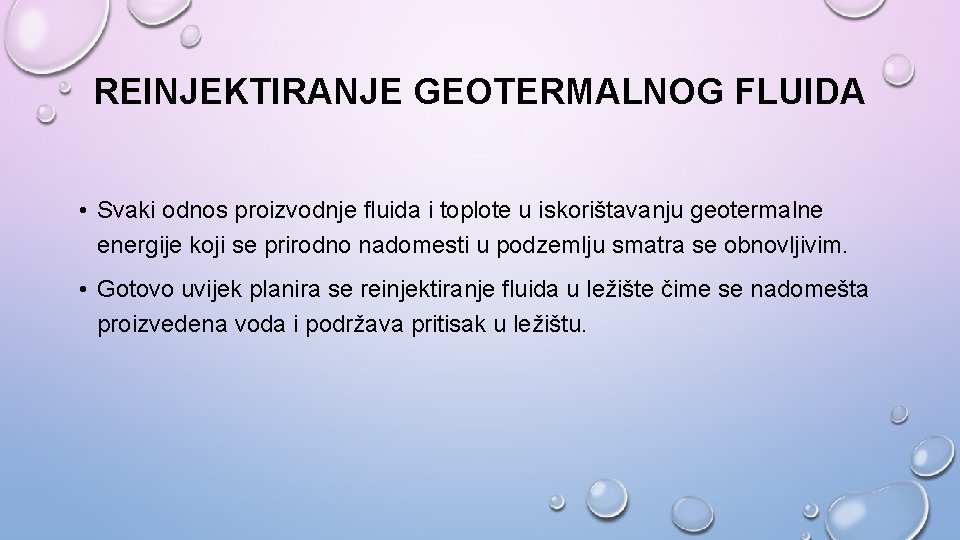 REINJEKTIRANJE GEOTERMALNOG FLUIDA

• Svaki odnos proizvodnje fluida i toplote u iskorištavanju geotermalne energije koji se prirodno nadomesti u podzemlju smatra se obnovljivim.

• Gotovo uvijek planira se reinjektiranje fluida u ležište čime se nadomešta proizvedena voda i podržava pritisak u ležištu.